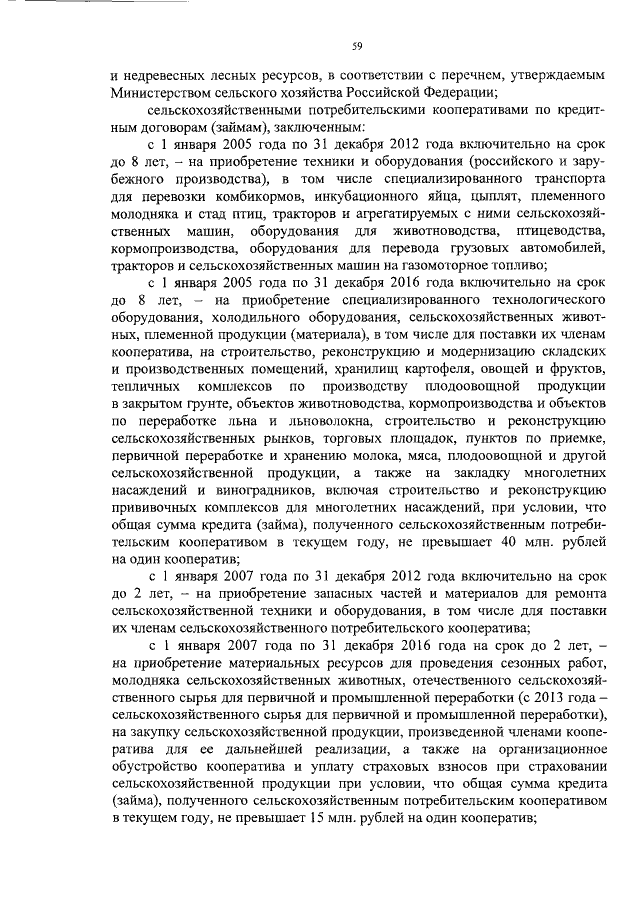 59

и недревесных лесных ресурсов, в соответствии с перечнем, утверждаемым Министерством сельского хозяйства Российской Федерации;

сельскохозяйственными потребительскими кооперативами по кредитным договорам (займам), заключенным:

с 1 января 2005 года по 31 декабря 2012 года включительно на срок до 8 лет, – на приобретение техники и оборудования (российского и зарубежного производства), в том числе специализированного транспорта для перевозки комбикормов, инкубационного яйца, цыплят, племенного молодняка и стад птиц, тракторов и агрегатируемых с ними сельскохозяйственных машин, оборудования для животноводства, птицеводства, кормопроизводства, оборудования для перевода грузовых автомобилей, тракторов и сельскохозяйственных машин на газомоторное топливо;

с 1 января 2005 года по 31 декабря 2016 года включительно на срок до 8 лет, – на приобретение специализированного технологического оборудования, холодильного оборудования, сельскохозяйственных животных, племенной продукции (материала), в том числе для поставки их членам кооператива, на строительство, реконструкцию и модернизацию складских и производственных помещений, хранилищ картофеля, овощей и фруктов, тепличных комплексов по производству плодоовощной продукции в закрытом грунте, объектов животноводства, кормопроизводства и объектов по переработке льна и льноволокна, строительство и реконструкцию сельскохозяйственных рынков, торговых площадок, пунктов по приемке, первичной переработке и хранению молока, мяса, плодоовощной и другой сельскохозяйственной продукции, а также на закладку многолетних насаждений и виноградников, включая строительство и реконструкцию прививочных комплексов для многолетних насаждений, при условии, что общая сумма кредита (займа), полученного сельскохозяйственным потребительским кооперативом в текущем году, не превышает 40 млн. рублей на один кооператив;

с 1 января 2007 года по 31 декабря 2012 года включительно на срок до 2 лет, – на приобретение запасных частей и материалов для ремонта сельскохозяйственной техники и оборудования, в том числе для поставки их членам сельскохозяйственного потребительского кооператива;

с 1 января 2007 года по 31 декабря 2016 года на срок до 2 лет, – на приобретение материальных ресурсов для проведения сезонных работ, молодняка сельскохозяйственных животных, отечественного сельскохозяйственного сырья для первичной и промышленной переработки (с 2013 года – сельскохозяйственного сырья для первичной и промышленной переработки), на закупку сельскохозяйственной продукции, произведенной членами кооператива для ее дальнейшей реализации, а также на организационное обустройство кооператива и уплату страховых взносов при страховании сельскохозяйственной продукции при условии, что общая сумма кредита (займа), полученного сельскохозяйственным потребительским кооперативом в текущем году, не превышает 15 млн. рублей на один кооператив;